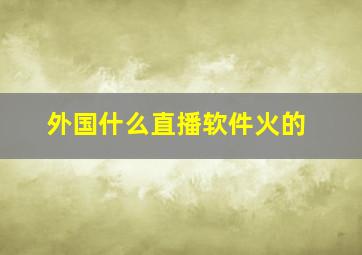 外国什么直播软件火的